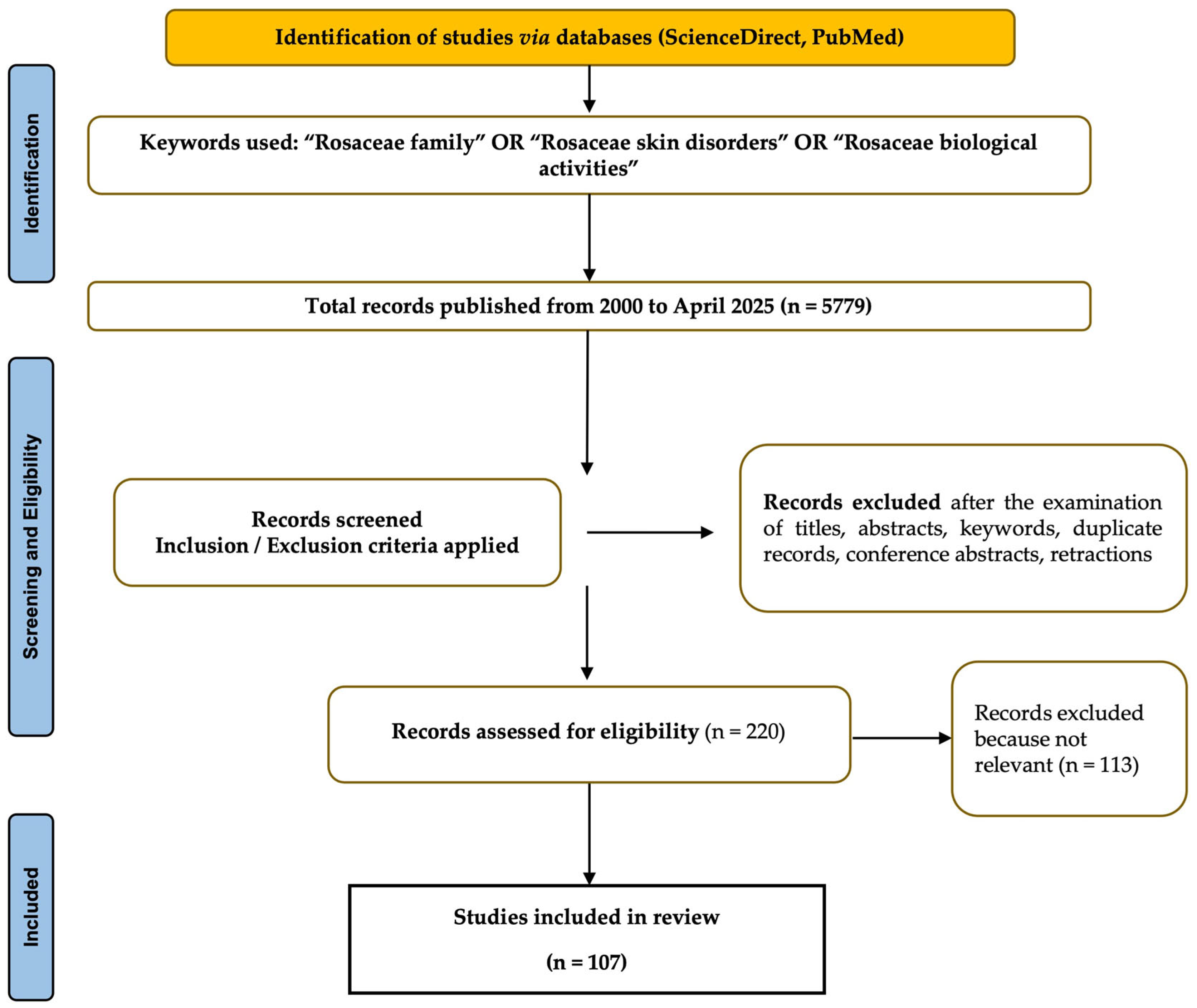 Identification of studies via databases (ScienceDirect, PubMed)

Identification

Keywords used: “Rosaceae family” OR “Rosaceae skin disorders” OR “Rosaceae biological activities”

Total records published from 2000 to April 2025 (n = 5779)

Screening and Eligibility

Records screened
Inclusion / Exclusion criteria applied

Records excluded after the examination of titles, abstracts, keywords, duplicate records, conference abstracts, retractions

Records assessed for eligibility (n = 220)

Records excluded because not relevant (n = 113)

Included

Studies included in review

(n = 107)